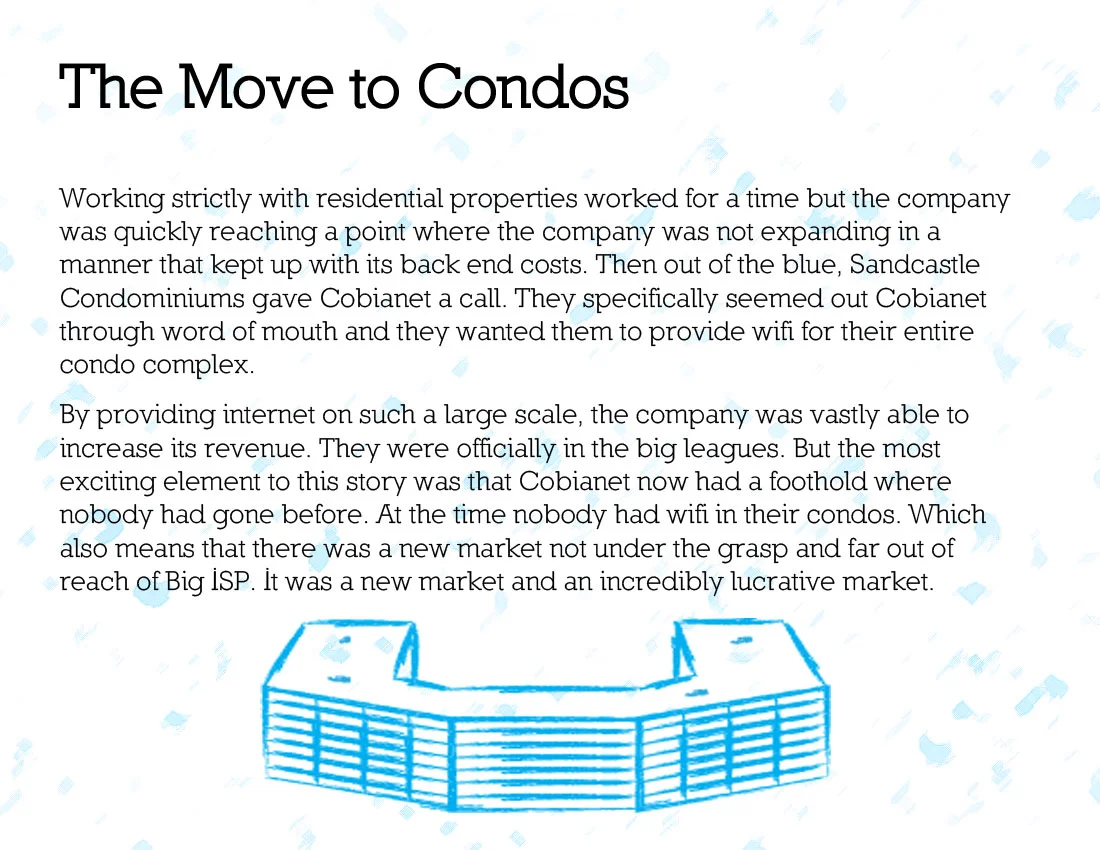 The Move to Condos

Working strictly with residential properties worked for a time but the company was quickly reaching a point where the company was not expanding in a manner that kept up with its back end costs. Then out of the blue, Sandcastle Condominiums gave Cobianet a call. They specifically seemed out Cobianet through word of mouth and they wanted them to provide wifi for their entire condo complex.

By providing internet on such a large scale, the company was vastly able to increase its revenue. They were officially in the big leagues. But the most exciting element to this story was that Cobianet now had a foothold where nobody had gone before. At the time nobody had wifi in their condos. Which also means that there was a new market not under the grasp and far out of reach of Big ISP. It was a new market and an incredibly lucrative market.